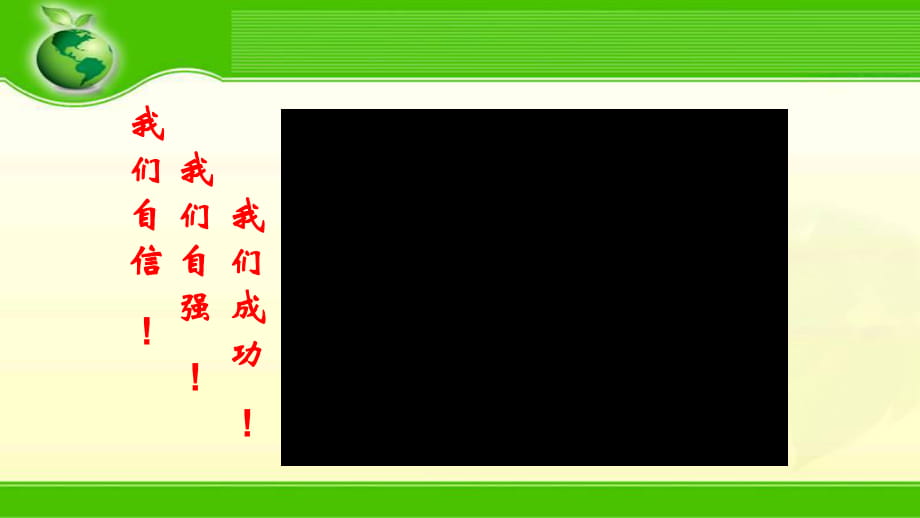 我们自信！

我们自强！

我们成功！